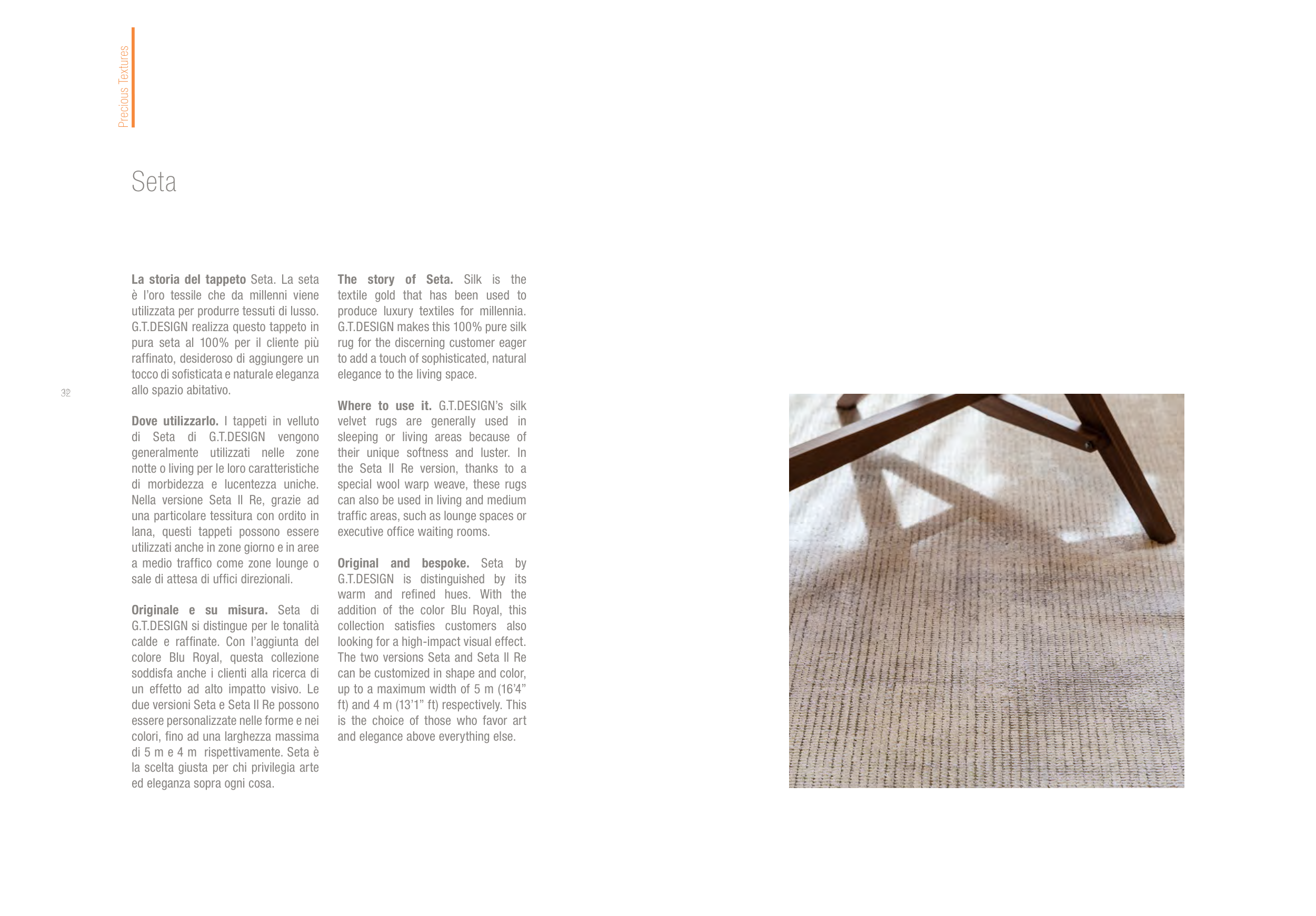 Precious Textures

Seta

32

La storia del tappeto Seta. La seta è l'oro tessile che da millenni viene utilizzata per produrre tessuti di lusso. G.T.DESIGN realizza questo tappeto in pura seta al 100% per il cliente più raffinato, desideroso di aggiungere un tocco di sofisticata e naturale eleganza allo spazio abitativo.

Dove utilizzarlo. I tappeti in velluto di Seta di G.T.DESIGN vengono generalmente utilizzati nelle zone notte o living per le loro caratteristiche di morbidezza e lucentezza uniche. Nella versione Seta Il Re, grazie ad una particolare tessitura con ordito in lana, questi tappeti possono essere utilizzati anche in zone giorno e in aree a medio traffico come zone lounge o sale di attesa di uffici direzionali.

Originale e su misura. Seta di G.T.DESIGN si distingue per le tonalità calde e raffinate. Con l'aggiunta del colore Blu Royal, questa collezione soddisfa anche i clienti alla ricerca di un effetto ad alto impatto visivo. Le due versioni Seta e Seta Il Re possono essere personalizzate nelle forme e nei colori, fino ad una larghezza massima di 5 m e 4 m rispettivamente. Seta è la scelta giusta per chi privilegia arte ed eleganza sopra ogni cosa.

The story of Seta. Silk is the textile gold that has been used to produce luxury textiles for millennia. G.T.DESIGN makes this 100% pure silk rug for the discerning customer eager to add a touch of sophisticated, natural elegance to the living space.

Where to use it. G.T.DESIGN's silk velvet rugs are generally used in sleeping or living areas because of their unique softness and luster. In the Seta Il Re version, thanks to a special wool warp weave, these rugs can also be used in living and medium traffic areas, such as lounge spaces or executive office waiting rooms.

Original and bespoke. Seta by G.T.DESIGN is distinguished by its warm and refined hues. With the addition of the color Blu Royal, this collection satisfies customers also looking for a high-impact visual effect. The two versions Seta and Seta Il Re can be customized in shape and color, up to a maximum width of 5 m (16'4" ft) and 4 m (13'1" ft) respectively. This is the choice of those who favor art and elegance above everything else.